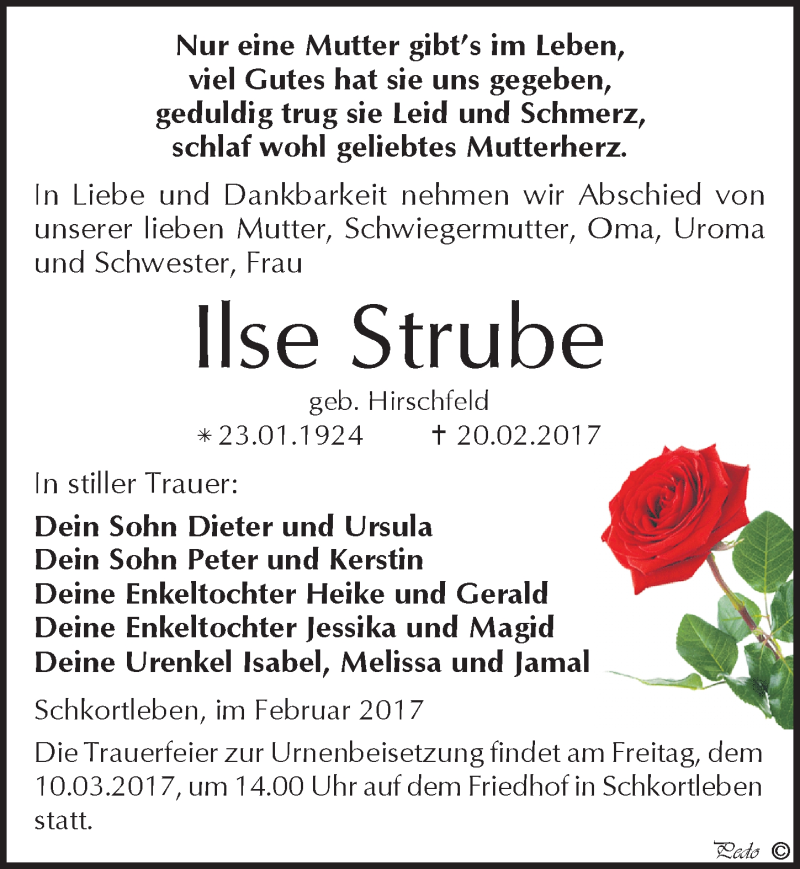 Nur eine Mutter gibt's im Leben,
viel Gutes hat sie uns gegeben,
geduldig trug sie Leid und Schmerz,
schlaf wohl geliebtes Mutterherz.

In Liebe und Dankbarkeit nehmen wir Abschied von unserer lieben Mutter, Schwiegermutter, Oma, Uroma und Schwester, Frau

Ilse Strube

geb. Hirschfeld

* 23.01.1924 † 20.02.2017

In stiller Trauer:

Dein Sohn Dieter und Ursula
Dein Sohn Peter und Kerstin
Deine Enkeltochter Heike und Gerald
Deine Enkeltochter Jessika und Magid
Deine Urenkel Isabel, Melissa und Jamal

Schkortleben, im Februar 2017

Die Trauerfeier zur Urnenbeisetzung findet am Freitag, dem 10.03.2017, um 14.00 Uhr auf dem Friedhof in Schkortleben statt.

Pedo ©